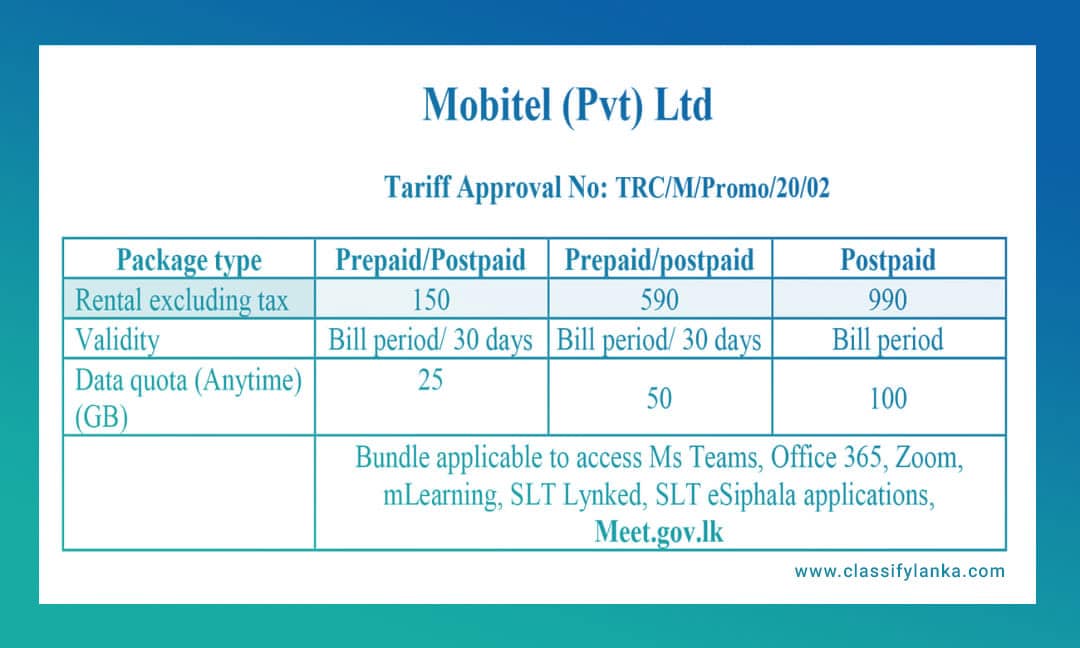 Mobitel (Pvt) Ltd

Tariff Approval No: TRC/M/Promo/20/02

| Package type | Prepaid/Postpaid | Prepaid/postpaid | Postpaid |
|---|---|---|---|
| Rental excluding tax | 150 | 590 | 990 |
| Validity | Bill period/ 30 days | Bill period/ 30 days | Bill period |
| Data quota (Anytime) (GB) | 25 | 50 | 100 |
| | Bundle applicable to access Ms Teams, Office 365, Zoom, mLearning, SLT Lynked, SLT eSiphala applications, Meet.gov.lk | | |

www.classifylanka.com